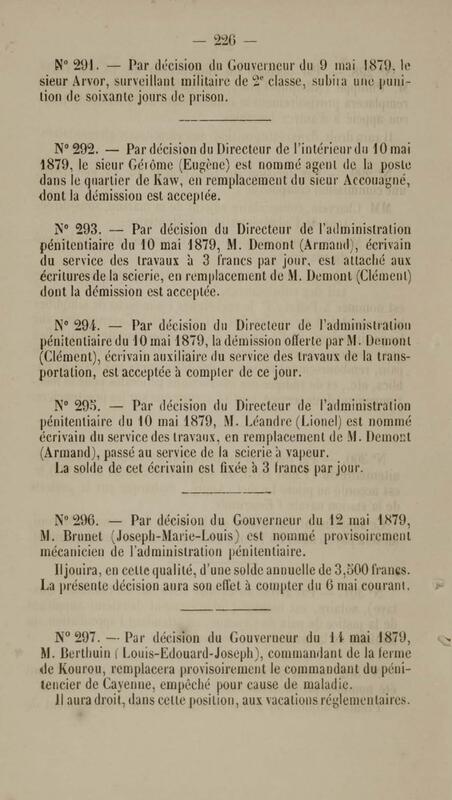 — 226 —

N° 291. — Par décision du Gouverneur du 9 mai 1879, le sieur Arvor, surveillant militaire de 2e classe, subira une punition de soixante jours de prison.

N° 292. — Par décision du Directeur de l'intérieur du 10 mai 1879, le sieur Gérôme (Eugène) est nommé agent de la poste dans le quartier de Kaw, en remplacement du sieur Accouagné, dont la démission est acceptée.

N° 293. — Par décision du Directeur de l'administration pénitentiaire du 10 mai 1879, M. Demont (Armand), écrivain du service des travaux à 3 francs par jour, est attaché aux écritures de la scierie, en remplacement de M. Demont (Clément) dont la démission est acceptée.

N° 294. — Par décision du Directeur de l'administration pénitentiaire du 10 mai 1879, la démission offerte par M. Demont (Clément), écrivain auxiliaire du service des travaux de la transportation, est acceptée à compter de ce jour.

N° 295. — Par décision du Directeur de l'administration pénitentiaire du 10 mai 1879, M. Léandre (Lionel) est nommé écrivain du service des travaux, en remplacement de M. Demont (Armand), passé au service de la scierie à vapeur.
La solde de cet écrivain est fixée à 3 francs par jour.

N° 296. — Par décision du Gouverneur du 12 mai 1879, M. Brunet (Joseph-Marie-Louis) est nommé provisoirement mécanicien de l'administration pénitentiaire.
Il jouira, en cette qualité, d'une solde annuelle de 3,500 francs.
La présente décision aura son effet à compter du 6 mai courant.

N° 297. — Par décision du Gouverneur du 14 mai 1879, M. Berthuin (Louis-Edouard-Joseph), commandant de la ferme de Kourou, remplacera provisoirement le commandant du pénitencier de Cayenne, empêché pour cause de maladie.
Il aura droit, dans cette position, aux vacations réglementaires.